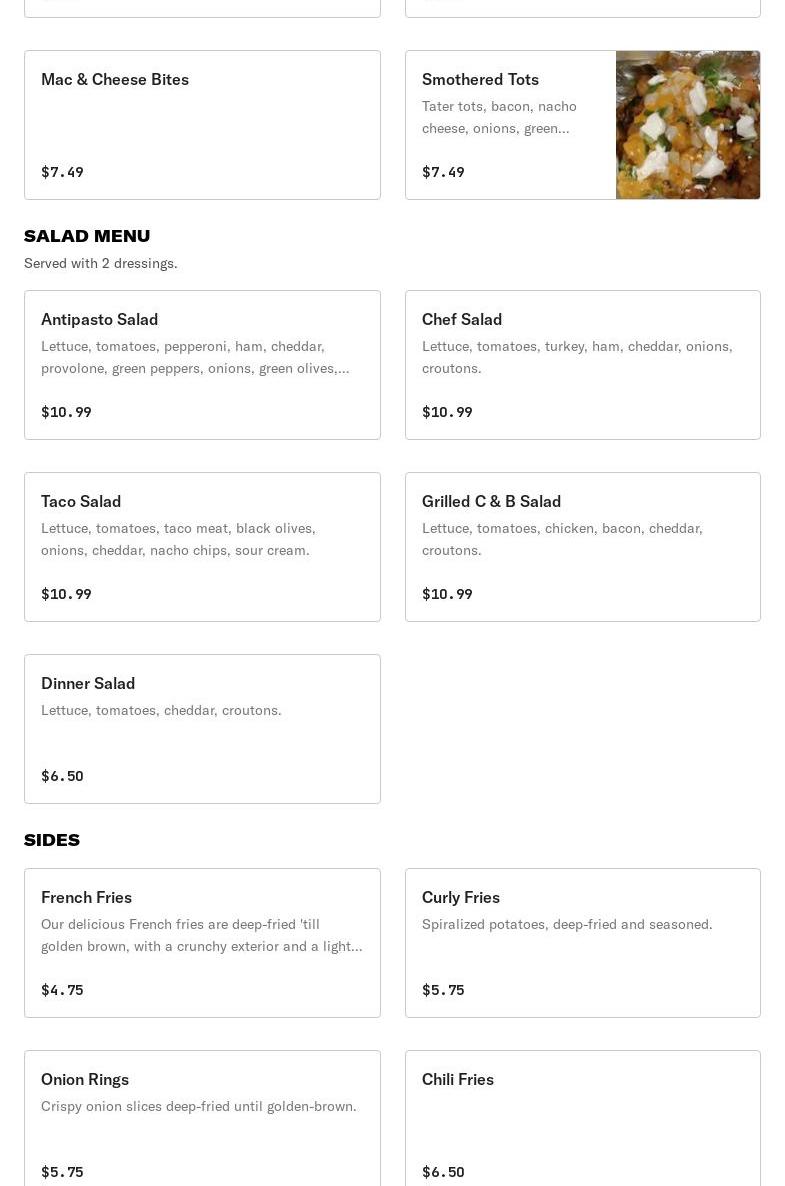 Mac & Cheese Bites

$7.49

Smothered Tots

Tater tots, bacon, nacho cheese, onions, green...

$7.49

SALAD MENU

Served with 2 dressings.

Antipasto Salad

Lettuce, tomatoes, pepperoni, ham, cheddar, provolone, green peppers, onions, green olives,...

$10.99

Chef Salad

Lettuce, tomatoes, turkey, ham, cheddar, onions, croutons.

$10.99

Taco Salad

Lettuce, tomatoes, taco meat, black olives, onions, cheddar, nacho chips, sour cream.

$10.99

Grilled C & B Salad

Lettuce, tomatoes, chicken, bacon, cheddar, croutons.

$10.99

Dinner Salad

Lettuce, tomatoes, cheddar, croutons.

$6.50

SIDES

French Fries

Our delicious French fries are deep-fried 'till golden brown, with a crunchy exterior and a light...

$4.75

Curly Fries

Spiralized potatoes, deep-fried and seasoned.

$5.75

Onion Rings

Crispy onion slices deep-fried until golden-brown.

$5.75

Chili Fries

$6.50